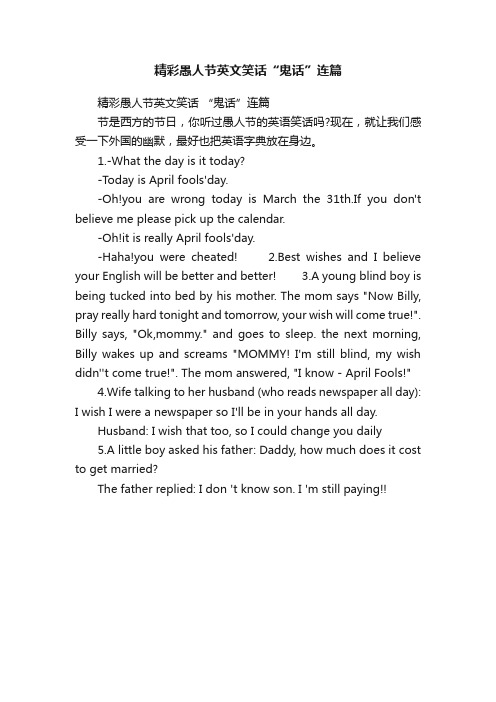 精彩愚人节英文笑话“鬼话”连篇

精彩愚人节英文笑话 “鬼话”连篇

节是西方的节日，你听过愚人节的英语笑话吗?现在，就让我们感受一下外国的幽默，最好也把英语字典放在身边。

1.-What the day is it today?

-Today is April fools'day.

-Oh!you are wrong today is March the 31th.If you don't believe me please pick up the calendar.

-Oh!it is really April fools'day.

-Haha!you were cheated! 2.Best wishes and I believe your English will be better and better! 3.A young blind boy is being tucked into bed by his mother. The mom says "Now Billy, pray really hard tonight and tomorrow, your wish will come true!". Billy says, "Ok,mommy." and goes to sleep. the next morning, Billy wakes up and screams "MOMMY! I'm still blind, my wish didn''t come true!". The mom answered, "I know - April Fools!"

4.Wife talking to her husband (who reads newspaper all day): I wish I were a newspaper so I'll be in your hands all day.

Husband: I wish that too, so I could change you daily

5.A little boy asked his father: Daddy, how much does it cost to get married?

The father replied: I don 't know son. I 'm still paying!!